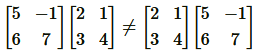 $\begin{bmatrix} 5 & -1 \\ 6 & 7 \end{bmatrix} \begin{bmatrix} 2 & 1 \\ 3 & 4 \end{bmatrix} \neq \begin{bmatrix} 2 & 1 \\ 3 & 4 \end{bmatrix} \begin{bmatrix} 5 & -1 \\ 6 & 7 \end{bmatrix}$